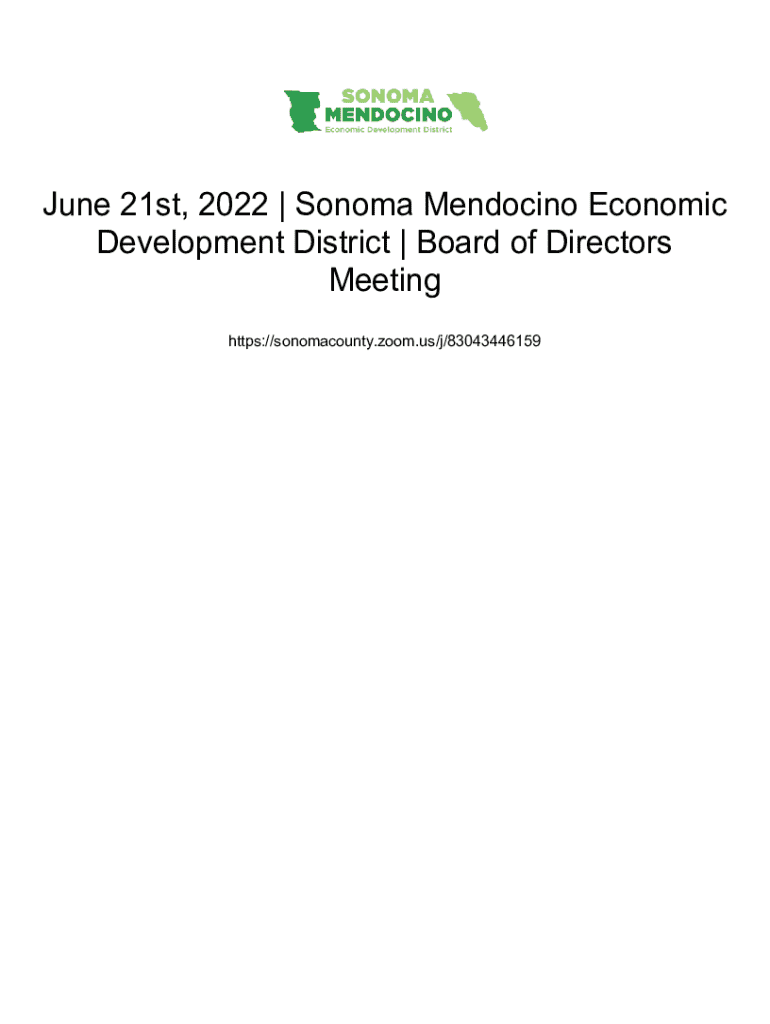 SONOMA
MENDOCINO
Economic Development District

June 21st, 2022 | Sonoma Mendocino Economic Development District | Board of Directors Meeting

https://sonomacounty.zoom.us/j/83043446159